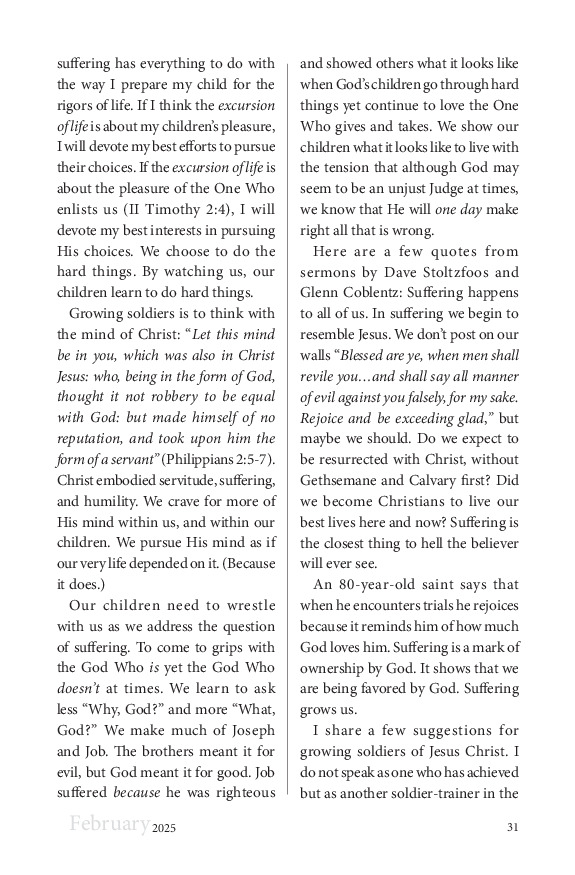 suffering has everything to do with the way I prepare my child for the rigors of life. If I think the excursion of life is about my children's pleasure, I will devote my best efforts to pursue their choices. If the excursion of life is about the pleasure of the One Who enlists us (II Timothy 2:4), I will devote my best interests in pursuing His choices. We choose to do the hard things. By watching us, our children learn to do hard things.

Growing soldiers is to think with the mind of Christ: "Let this mind be in you, which was also in Christ Jesus: who, being in the form of God, thought it not robbery to be equal with God: but made himself of no reputation, and took upon him the form of a servant" (Philippians 2:5-7). Christ embodied servitude, suffering, and humility. We crave for more of His mind within us, and within our children. We pursue His mind as if our very life depended on it. (Because it does.)

Our children need to wrestle with us as we address the question of suffering. To come to grips with the God Who is yet the God Who doesn't at times. We learn to ask less "Why, God?" and more "What, God?" We make much of Joseph and Job. The brothers meant it for evil, but God meant it for good. Job suffered because he was righteous and showed others what it looks like when God's children go through hard things yet continue to love the One Who gives and takes. We show our children what it looks like to live with the tension that although God may seem to be an unjust Judge at times, we know that He will one day make right all that is wrong.

Here are a few quotes from sermons by Dave Stoltzfoos and Glenn Coblentz: Suffering happens to all of us. In suffering we begin to resemble Jesus. We don't post on our walls "Blessed are ye, when men shall revile you…and shall say all manner of evil against you falsely, for my sake. Rejoice and be exceeding glad," but maybe we should. Do we expect to be resurrected with Christ, without Gethsemane and Calvary first? Did we become Christians to live our best lives here and now? Suffering is the closest thing to hell the believer will ever see.

An 80-year-old saint says that when he encounters trials he rejoices because it reminds him of how much God loves him. Suffering is a mark of ownership by God. It shows that we are being favored by God. Suffering grows us.

I share a few suggestions for growing soldiers of Jesus Christ. I do not speak as one who has achieved but as another soldier-trainer in the

February 2025 31